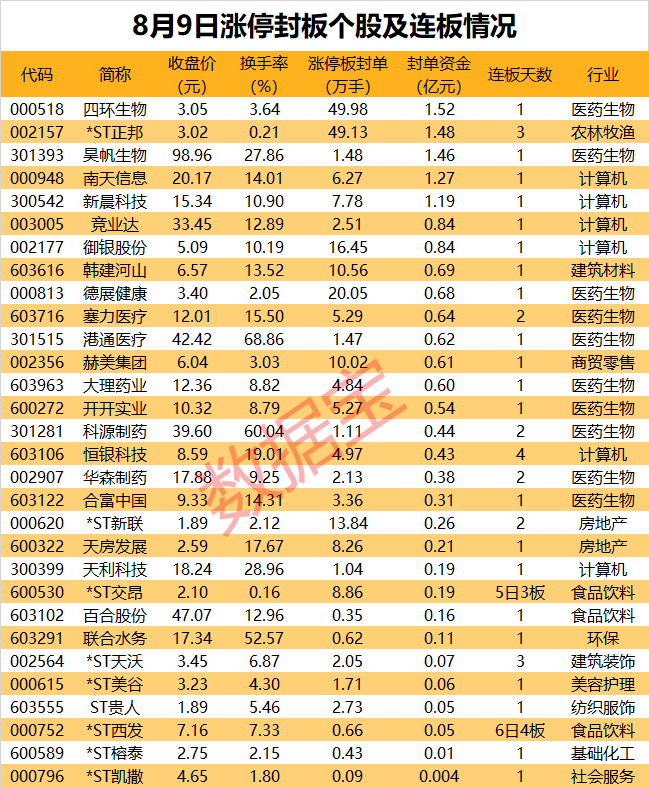 8月9日涨停封板个股及连板情况

| 代码 | 简称 | 收盘价(元) | 换手率(%) | 涨停板封单(万手) | 封单资金(亿元) | 连板天数 | 行业 |
|---|---|---|---|---|---|---|---|
| 000518 | 四环生物 | 3.05 | 3.64 | 49.98 | 1.52 | 1 | 医药生物 |
| 002157 | *ST正邦 | 3.02 | 0.21 | 49.13 | 1.48 | 3 | 农林牧渔 |
| 301393 | 昊帆生物 | 98.96 | 27.86 | 1.48 | 1.46 | 1 | 医药生物 |
| 000948 | 南天信息 | 20.17 | 14.01 | 6.27 | 1.27 | 1 | 计算机 |
| 300542 | 新晨科技 | 15.34 | 10.90 | 7.78 | 1.19 | 1 | 计算机 |
| 003005 | 竞业达 | 33.45 | 12.89 | 2.51 | 0.84 | 1 | 计算机 |
| 002177 | 御银股份 | 5.09 | 10.19 | 16.45 | 0.84 | 1 | 计算机 |
| 603616 | 韩建河山 | 6.57 | 13.52 | 10.56 | 0.69 | 1 | 建筑材料 |
| 000813 | 德展健康 | 3.40 | 2.05 | 20.05 | 0.68 | 1 | 医药生物 |
| 603716 | 塞力医疗 | 12.01 | 15.50 | 5.29 | 0.64 | 2 | 医药生物 |
| 301515 | 港通医疗 | 42.42 | 68.86 | 1.47 | 0.62 | 1 | 医药生物 |
| 002356 | 赫美集团 | 6.04 | 3.03 | 10.02 | 0.61 | 1 | 商贸零售 |
| 603963 | 大理药业 | 12.36 | 8.82 | 4.84 | 0.60 | 1 | 医药生物 |
| 600272 | 开开实业 | 10.32 | 8.79 | 5.27 | 0.54 | 1 | 医药生物 |
| 301281 | 科源制药 | 39.60 | 60.04 | 1.11 | 0.44 | 2 | 医药生物 |
| 603106 | 恒银科技 | 8.59 | 19.01 | 4.97 | 0.43 | 4 | 计算机 |
| 002907 | 华森制药 | 17.88 | 9.25 | 2.13 | 0.38 | 2 | 医药生物 |
| 603122 | 合富中国 | 9.33 | 14.31 | 3.36 | 0.31 | 1 | 医药生物 |
| 000620 | *ST新联 | 1.89 | 2.12 | 13.84 | 0.26 | 2 | 房地产 |
| 600322 | 天房发展 | 2.59 | 17.67 | 8.26 | 0.21 | 1 | 房地产 |
| 300399 | 天利科技 | 18.24 | 28.96 | 1.04 | 0.19 | 1 | 计算机 |
| 600530 | *ST交昂 | 2.10 | 0.16 | 8.86 | 0.19 | 5日3板 | 食品饮料 |
| 603102 | 百合股份 | 47.07 | 12.96 | 0.35 | 0.16 | 1 | 食品饮料 |
| 603291 | 联合水务 | 17.34 | 52.57 | 0.62 | 0.11 | 1 | 环保 |
| 002564 | *ST天沃 | 3.45 | 6.87 | 2.05 | 0.07 | 3 | 建筑装饰 |
| 000615 | *ST美谷 | 3.23 | 4.30 | 1.71 | 0.06 | 1 | 美容护理 |
| 603555 | ST贵人 | 1.89 | 5.46 | 2.73 | 0.05 | 1 | 纺织服饰 |
| 000752 | *ST西发 | 7.16 | 7.33 | 0.66 | 0.05 | 6日4板 | 食品饮料 |
| 600589 | *ST榕泰 | 2.75 | 2.15 | 0.43 | 0.01 | 1 | 基础化工 |
| 000796 | *ST凯撒 | 4.65 | 1.80 | 0.09 | 0.004 | 1 | 社会服务 |

数据宝